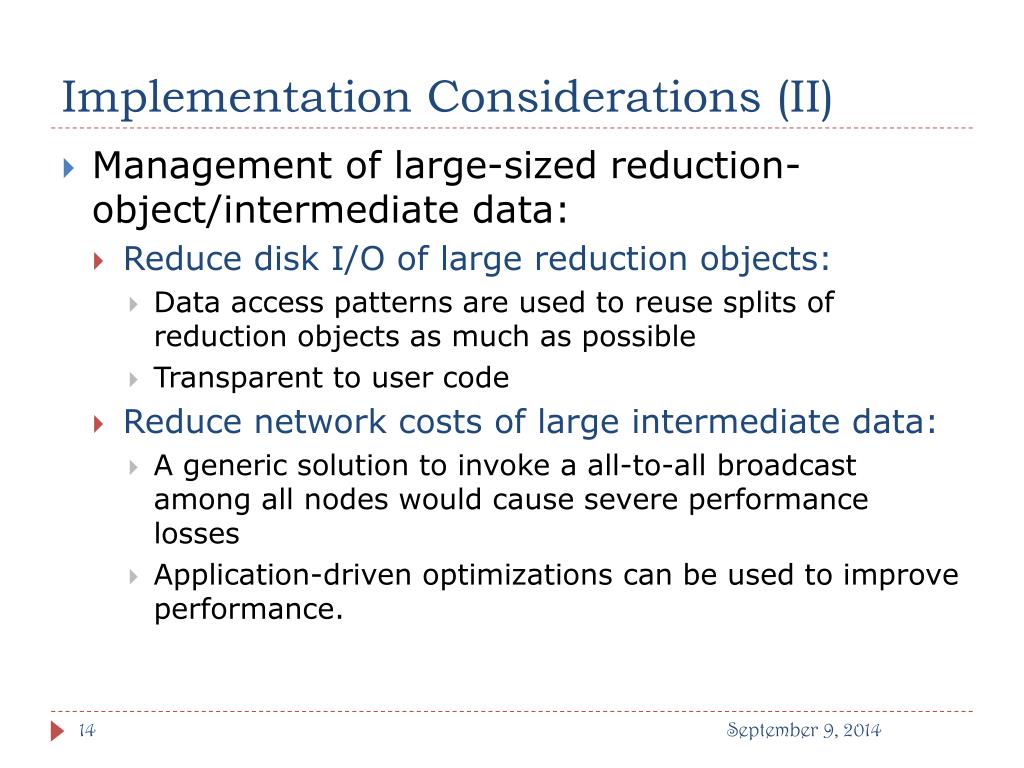 Implementation Considerations (II)

Management of large-sized reduction-object/intermediate data:

Reduce disk I/O of large reduction objects:

Data access patterns are used to reuse splits of reduction objects as much as possible

Transparent to user code

Reduce network costs of large intermediate data:

A generic solution to invoke a all-to-all broadcast among all nodes would cause severe performance losses

Application-driven optimizations can be used to improve performance.

14

September 9, 2014